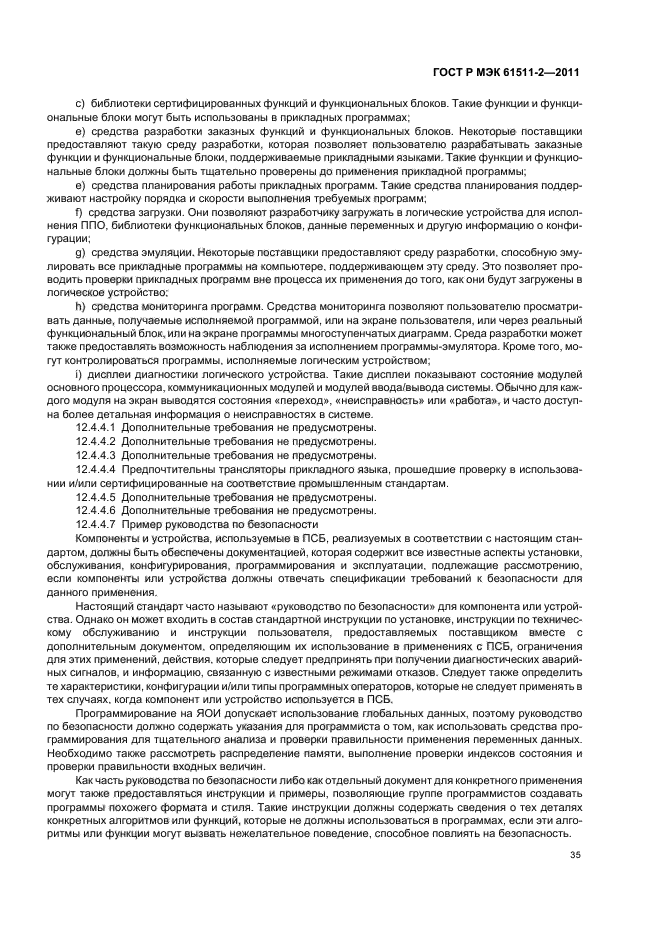 ГОСТ Р МЭК 61511-2—2011

c) библиотеки сертифицированных функций и функциональных блоков. Такие функции и функциональные блоки могут быть использованы в прикладных программах;

e) средства разработки заказных функций и функциональных блоков. Некоторые поставщики предоставляют такую среду разработки, которая позволяет пользователю разрабатывать заказные функции и функциональные блоки, поддерживаемые прикладными языками. Такие функции и функциональные блоки должны быть тщательно проверены до применения прикладной программы;

e) средства планирования работы прикладных программ. Такие средства планирования поддерживают настройку порядка и скорости выполнения требуемых программ;

f) средства загрузки. Они позволяют разработчику загружать в логические устройства для исполнения ППО, библиотеки функциональных блоков, данные переменных и другую информацию о конфигурации;

g) средства эмуляции. Некоторые поставщики предоставляют среду разработки, способную эмулировать все прикладные программы на компьютере, поддерживающем эту среду. Это позволяет проводить проверки прикладных программ вне процесса их применения до того, как они будут загружены в логическое устройство;

h) средства мониторинга программ. Средства мониторинга позволяют пользователю просматривать данные, получаемые исполняемой программой, или на экране пользователя, или через реальный функциональный блок, или на экране программы многоступенчатых диаграмм. Среда разработки может также предоставлять возможность наблюдения за исполнением программы-эмулятора. Кроме того, могут контролироваться программы, исполняемые логическим устройством;

i) дисплеи диагностики логического устройства. Такие дисплеи показывают состояние модулей основного процессора, коммуникационных модулей и модулей ввода/вывода системы. Обычно для каждого модуля на экран выводятся состояния «переход», «неисправность» или «работа», и часто доступна более детальная информация о неисправностях в системе.

12.4.4.1 Дополнительные требования не предусмотрены.

12.4.4.2 Дополнительные требования не предусмотрены.

12.4.4.3 Дополнительные требования не предусмотрены.

12.4.4.4 Предпочтительны трансляторы прикладного языка, прошедшие проверку в использовании и/или сертифицированные на соответствие промышленным стандартам.

12.4.4.5 Дополнительные требования не предусмотрены.

12.4.4.6 Дополнительные требования не предусмотрены.

12.4.4.7 Пример руководства по безопасности

Компоненты и устройства, используемые в ПСБ, реализуемых в соответствии с настоящим стандартом, должны быть обеспечены документацией, которая содержит все известные аспекты установки, обслуживания, конфигурирования, программирования и эксплуатации, подлежащие рассмотрению, если компоненты или устройства должны отвечать спецификации требований к безопасности для данного применения.

Настоящий стандарт часто называют «руководство по безопасности» для компонента или устройства. Однако он может входить в состав стандартной инструкции по установке, инструкции по техническому обслуживанию и инструкции пользователя, предоставляемых поставщиком вместе с дополнительным документом, определяющим их использование в применениях с ПСБ, ограничения для этих применений, действия, которые следует предпринять при получении диагностических аварийных сигналов, и информацию, связанную с известными режимами отказов. Следует также определить те характеристики, конфигурации и/или типы программных операторов, которые не следует применять в тех случаях, когда компонент или устройство используется в ПСБ.

Программирование на ЯОИ допускает использование глобальных данных, поэтому руководство по безопасности должно содержать указания для программиста о том, как использовать средства программирования для тщательного анализа и проверки правильности применения переменных данных. Необходимо также рассмотреть распределение памяти, выполнение проверки индексов состояния и проверки правильности входных величин.

Как часть руководства по безопасности либо как отдельный документ для конкретного применения могут также предоставляться инструкции и примеры, позволяющие группе программистов создавать программы похожего формата и стиля. Такие инструкции должны содержать сведения о тех деталях конкретных алгоритмов или функций, которые не должны использоваться в программах, если эти алгоритмы или функции могут вызвать нежелательное поведение, способное повлиять на безопасность.

35